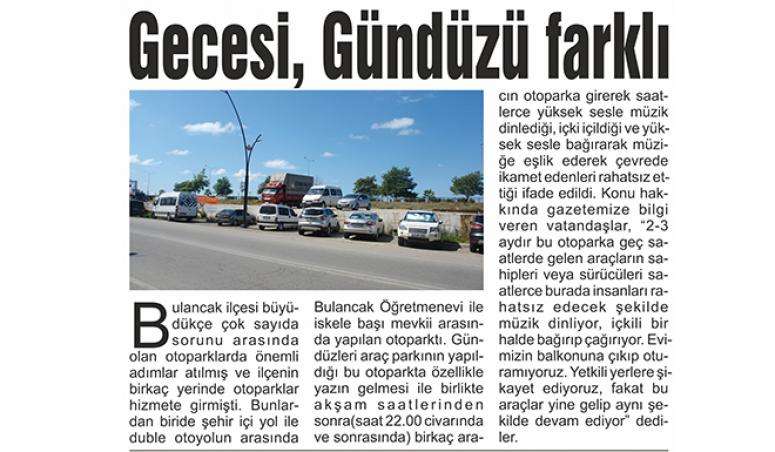 Gecesi, Gündüzü farklı

Bulancak ilçesi büyüdükçe çok sayıda sorunu arasında olan otoparklarda önemli adımlar atılmış ve ilçenin birkaç yerinde otoparklar hizmete girmişti. Bunlardan biride şehir içi yol ile duble otoyolun arasında Bulancak Öğretmenevi ile iskele başı mevkii arasında yapılan otoparktı. Gündüzleri araç parkının yapıldığı bu otoparkta özellikle yazın gelmesi ile birlikte akşam saatlerinden sonra(saat 22.00 civarında ve sonrasında) birkaç aracın otoparka girerek saatlerce yüksek sesle müzik dinlediği, içki içildiği ve yüksek sesle bağırarak müziğe eşlik ederek çevrede ikamet edenleri rahatsız ettiği ifade edildi. Konu hakkında gazetemize bilgi veren vatandaşlar, "2-3 aydır bu otoparka geç saatlerde gelen araçların sahipleri veya sürücüleri saatlerce burada insanları rahatsız edecek şekilde müzik dinliyor, içkili bir halde bağırıp çağırıyor. Evimizin balkonuna çıkıp oturamıyoruz. Yetkili yerlere şikayet ediyoruz, fakat bu araçlar yine gelip aynı şekilde devam ediyor" dediler.